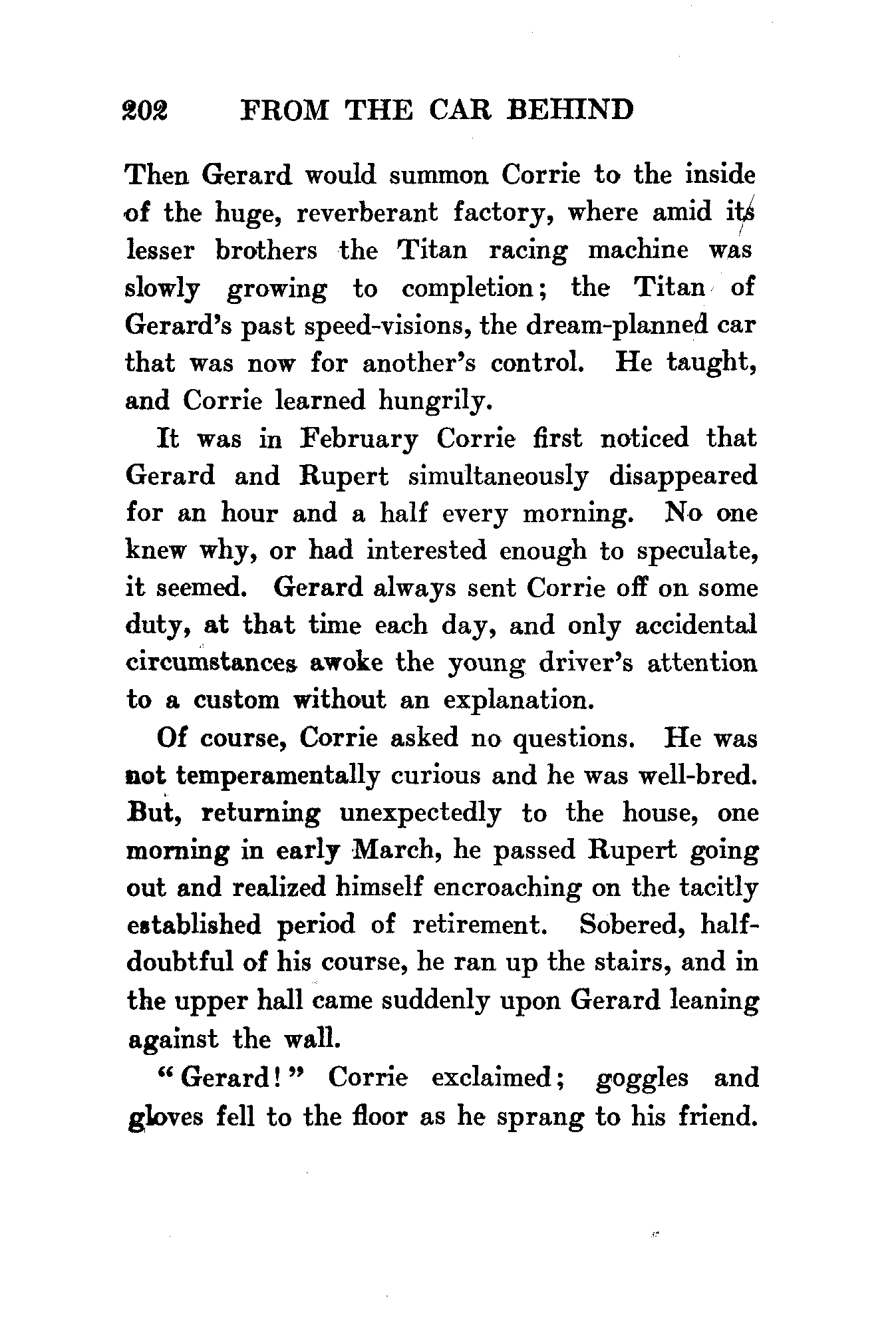 202 FROM THE CAR BEHIND

Then Gerard would summon Corrie to the inside of the huge, reverberant factory, where amid its lesser brothers the Titan racing machine was slowly growing to completion; the Titan of Gerard's past speed-visions, the dream-planned car that was now for another's control. He taught, and Corrie learned hungrily.

It was in February Corrie first noticed that Gerard and Rupert simultaneously disappeared for an hour and a half every morning. No one knew why, or had interested enough to speculate, it seemed. Gerard always sent Corrie off on some duty, at that time each day, and only accidental circumstances awoke the young driver's attention to a custom without an explanation.

Of course, Corrie asked no questions. He was not temperamentally curious and he was well-bred. But, returning unexpectedly to the house, one morning in early March, he passed Rupert going out and realized himself encroaching on the tacitly established period of retirement. Sobered, half-doubtful of his course, he ran up the stairs, and in the upper hall came suddenly upon Gerard leaning against the wall.

"Gerard!" Corrie exclaimed; goggles and gloves fell to the floor as he sprang to his friend.